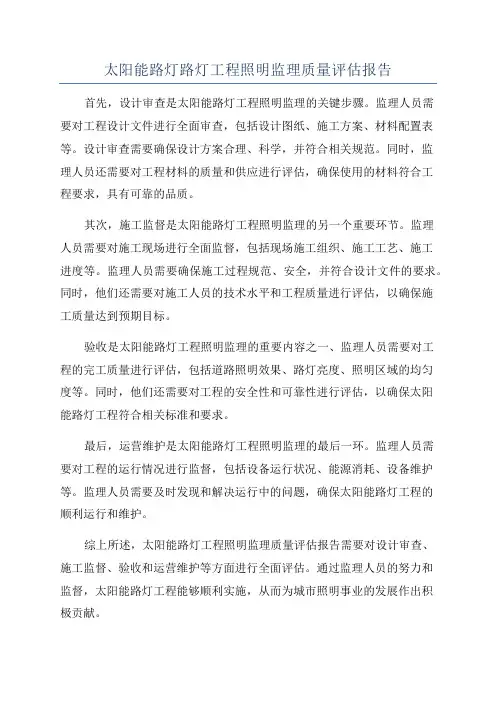 太阳能路灯路灯工程照明监理质量评估报告

首先，设计审查是太阳能路灯工程照明监理的关键步骤。监理人员需要对工程设计文件进行全面审查，包括设计图纸、施工方案、材料配置表等。设计审查需要确保设计方案合理、科学，并符合相关规范。同时，监理人员还需要对工程材料的质量和供应进行评估，确保使用的材料符合工程要求，具有可靠的品质。

其次，施工监督是太阳能路灯工程照明监理的另一个重要环节。监理人员需要对施工现场进行全面监督，包括现场施工组织、施工工艺、施工进度等。监理人员需要确保施工过程规范、安全，并符合设计文件的要求。同时，他们还需要对施工人员的技术水平和工程质量进行评估，以确保施工质量达到预期目标。

验收是太阳能路灯工程照明监理的重要内容之一、监理人员需要对工程的完工质量进行评估，包括道路照明效果、路灯亮度、照明区域的均匀度等。同时，他们还需要对工程的安全性和可靠性进行评估，以确保太阳能路灯工程符合相关标准和要求。

最后，运营维护是太阳能路灯工程照明监理的最后一环。监理人员需要对工程的运行情况进行监督，包括设备运行状况、能源消耗、设备维护等。监理人员需要及时发现和解决运行中的问题，确保太阳能路灯工程的顺利运行和维护。

综上所述，太阳能路灯工程照明监理质量评估报告需要对设计审查、施工监督、验收和运营维护等方面进行全面评估。通过监理人员的努力和监督，太阳能路灯工程能够顺利实施，从而为城市照明事业的发展作出积极贡献。